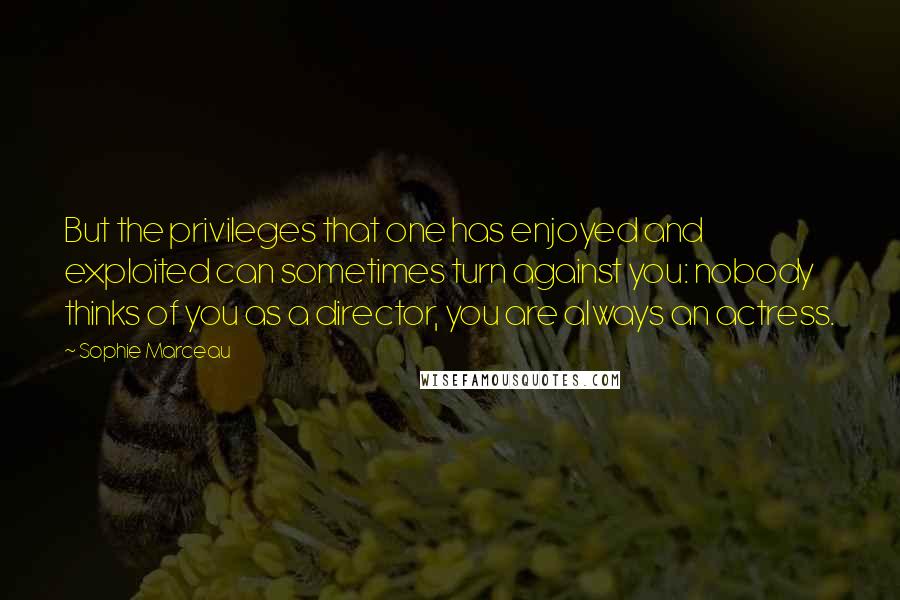 But the privileges that one has enjoyed and exploited can sometimes turn against you: nobody thinks of you as a director, you are always an actress.

~ Sophie Marceau

WISEFAMOUSQUOTES.COM